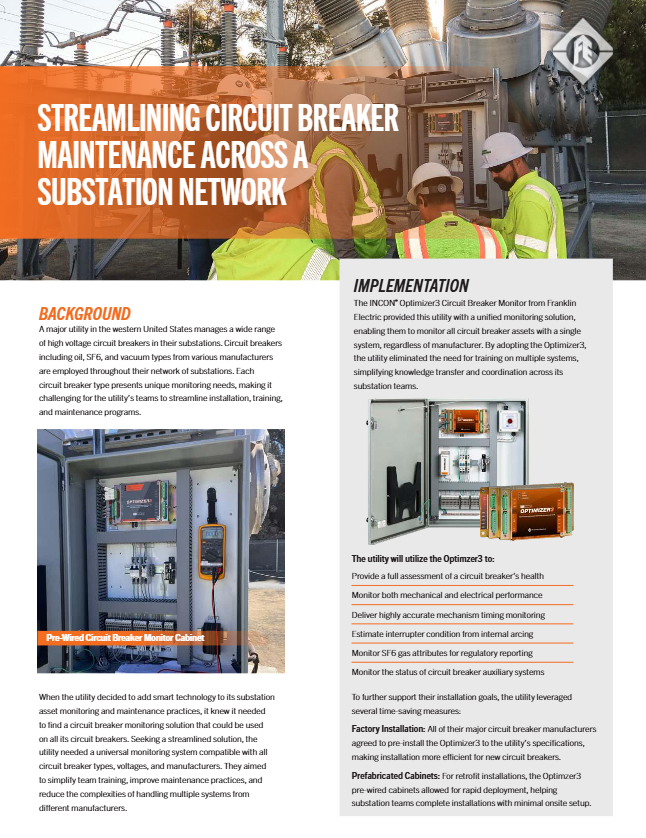 STREAMLINING CIRCUIT BREAKER MAINTENANCE ACROSS A SUBSTATION NETWORK

BACKGROUND
A major utility in the western United States manages a wide range of high voltage circuit breakers in their substations. Circuit breakers including oil, SF6, and vacuum types from various manufacturers are employed throughout their network of substations. Each circuit breaker type presents unique monitoring needs, making it challenging for the utility's teams to streamline installation, training, and maintenance programs.

OPTIMIZER3

Pre-Wired Circuit Breaker Monitor Cabinet

When the utility decided to add smart technology to its substation asset monitoring and maintenance practices, it knew it needed to find a circuit breaker monitoring solution that could be used on all its circuit breakers. Seeking a streamlined solution, the utility needed a universal monitoring system compatible with all circuit breaker types, voltages, and manufacturers. They aimed to simplify team training, improve maintenance practices, and reduce the complexities of handling multiple systems from different manufacturers.

IMPLEMENTATION
The INCON® Optimizer3 Circuit Breaker Monitor from Franklin Electric provided this utility with a unified monitoring solution, enabling them to monitor all circuit breaker assets with a single system, regardless of manufacturer. By adopting the Optimizer3, the utility eliminated the need for training on multiple systems, simplifying knowledge transfer and coordination across its substation teams.

OPTIMIZER3

The utility will utilize the Optimzer3 to:
Provide a full assessment of a circuit breaker's health
Monitor both mechanical and electrical performance
Deliver highly accurate mechanism timing monitoring
Estimate interrupter condition from internal arcing
Monitor SF6 gas attributes for regulatory reporting
Monitor the status of circuit breaker auxiliary systems

To further support their installation goals, the utility leveraged several time-saving measures:

Factory Installation: All of their major circuit breaker manufacturers agreed to pre-install the Optimizer3 to the utility's specifications, making installation more efficient for new circuit breakers.

Prefabricated Cabinets: For retrofit installations, the Optimzer3 pre-wired cabinets allowed for rapid deployment, helping substation teams complete installations with minimal onsite setup.